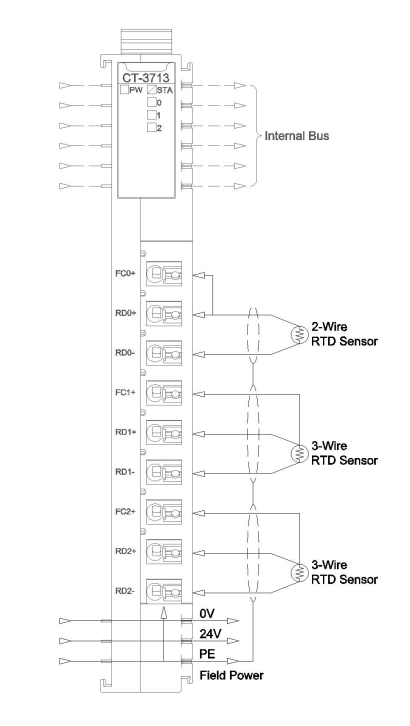 CT-3713
PW
STA
0
1
2
Internal Bus
FC0+
RD0+
RD0-
FC1+
RD1+
RD1-
FC2+
RD2+
RD2-
2-Wire RTD Sensor
3-Wire RTD Sensor
3-Wire RTD Sensor
0V
24V
PE
Field Power